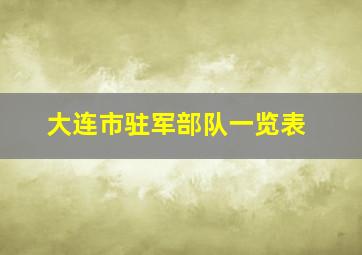 大连市驻军部队一览表